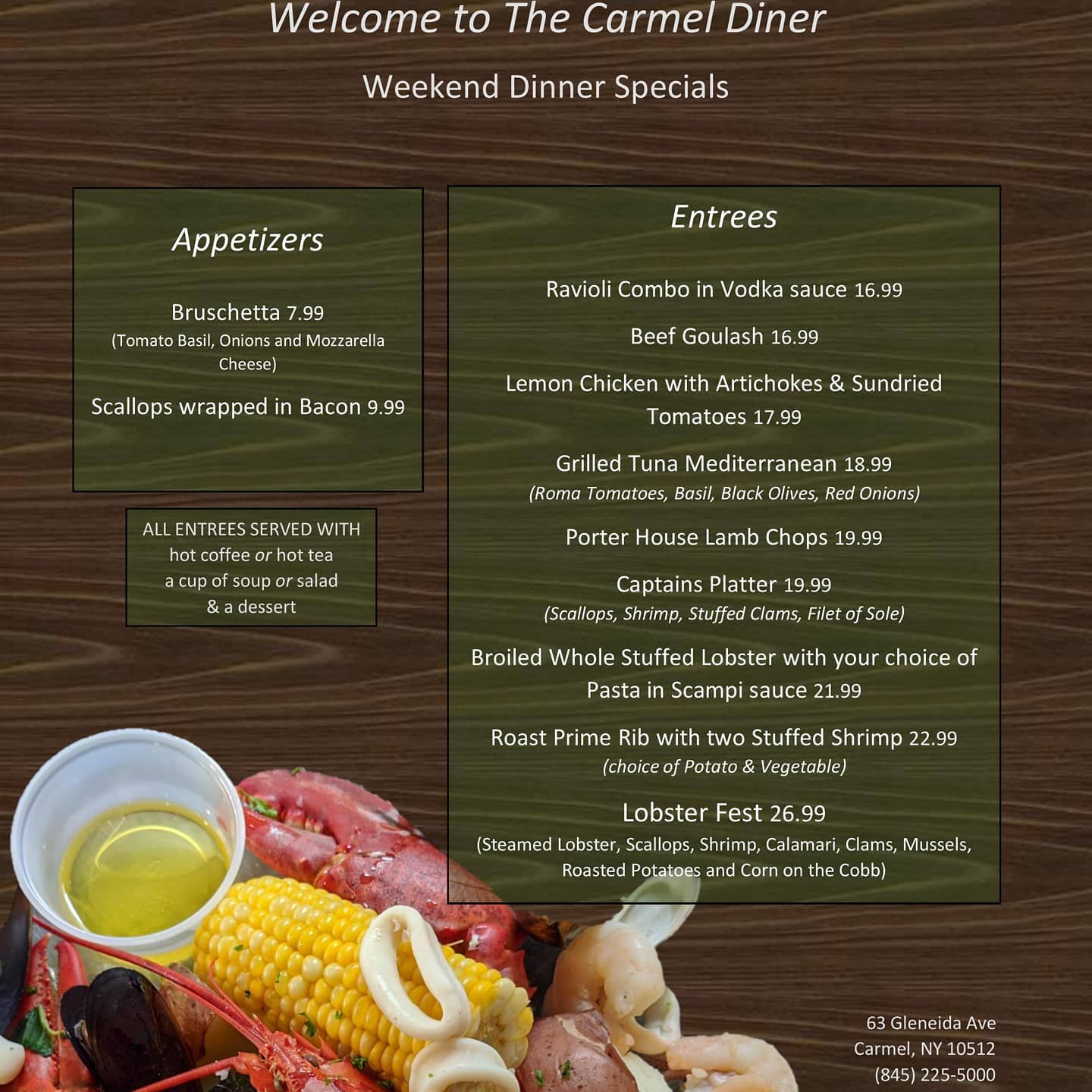 Welcome to The Carmel Diner

Weekend Dinner Specials

Appetizers

Bruschetta 7.99
(Tomato Basil, Onions and Mozzarella Cheese)

Scallops wrapped in Bacon 9.99

ALL ENTREES SERVED WITH
hot coffee or hot tea
a cup of soup or salad
& a dessert

Entrees

Ravioli Combo in Vodka sauce 16.99

Beef Goulash 16.99

Lemon Chicken with Artichokes & Sundried Tomatoes 17.99

Grilled Tuna Mediterranean 18.99
(Roma Tomatoes, Basil, Black Olives, Red Onions)

Porter House Lamb Chops 19.99

Captains Platter 19.99
(Scallops, Shrimp, Stuffed Clams, Filet of Sole)

Broiled Whole Stuffed Lobster with your choice of Pasta in Scampi sauce 21.99

Roast Prime Rib with two Stuffed Shrimp 22.99
(choice of Potato & Vegetable)

Lobster Fest 26.99
(Steamed Lobster, Scallops, Shrimp, Calamari, Clams, Mussels, Roasted Potatoes and Corn on the Cobb)

63 Gleneida Ave
Carmel, NY 10512
(845) 225-5000